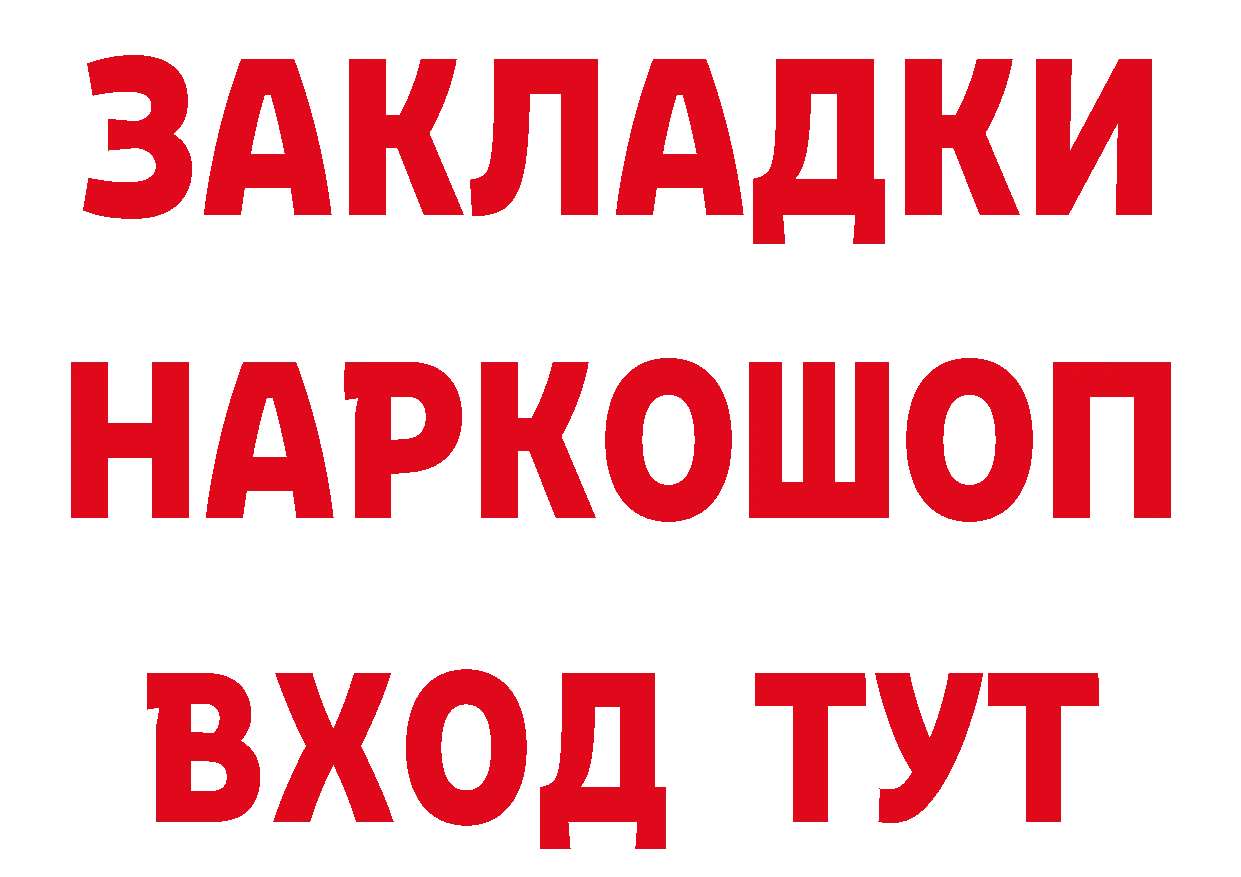 ЗАКЛАДКИ НАРКОШОП ВХОД ТУТ